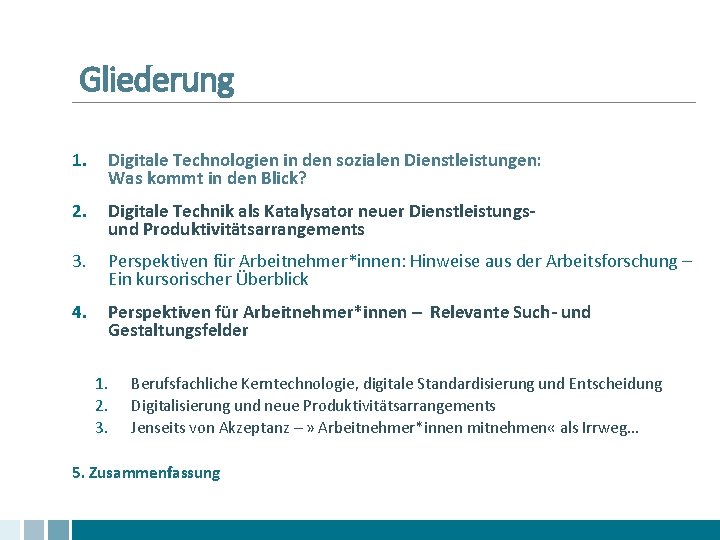 Gliederung

1. Digitale Technologien in den sozialen Dienstleistungen: Was kommt in den Blick?

2. Digitale Technik als Katalysator neuer Dienstleistungs- und Produktivitätsarrangements

3. Perspektiven für Arbeitnehmer*innen: Hinweise aus der Arbeitsforschung – Ein kursorischer Überblick

4. Perspektiven für Arbeitnehmer*innen – Relevante Such- und Gestaltungsfelder

1. Berufsfachliche Kerntechnologie, digitale Standardisierung und Entscheidung
2. Digitalisierung und neue Produktivitätsarrangements
3. Jenseits von Akzeptanz – » Arbeitnehmer*innen mitnehmen« als Irrweg…

5. Zusammenfassung